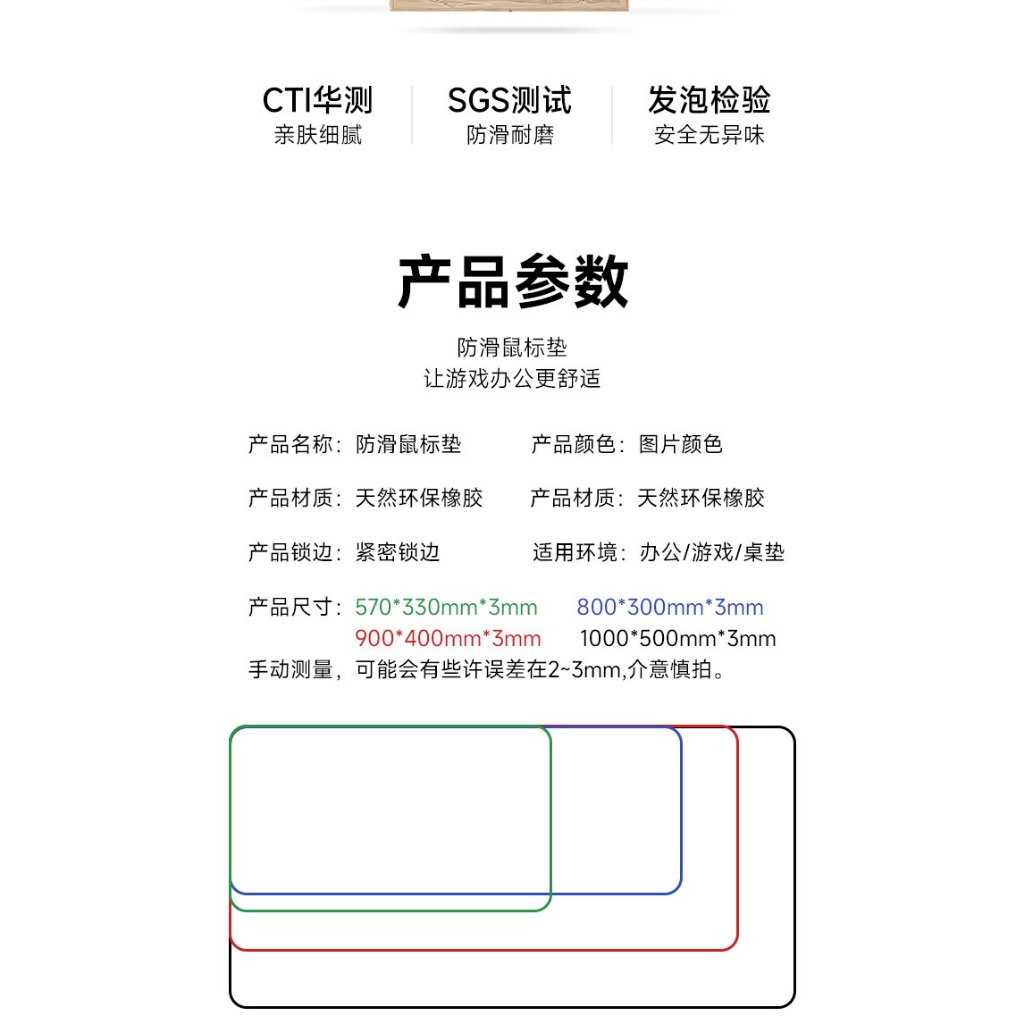 CTI华测
亲肤细腻

SGS测试
防滑耐磨

发泡检验
安全无异味

产品参数

防滑鼠标垫
让游戏办公更舒适

产品名称：防滑鼠标垫
产品颜色：图片颜色

产品材质：天然环保橡胶
产品材质：天然环保橡胶

产品锁边：紧密锁边
适用环境：办公/游戏/桌垫

产品尺寸：570*330mm*3mm 800*300mm*3mm
900*400mm*3mm 1000*500mm*3mm
手动测量，可能会有些许误差在2~3mm,介意慎拍。